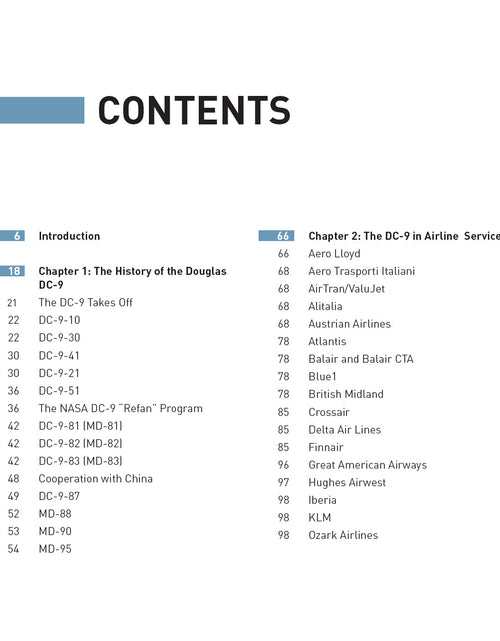 CONTENTS

6 Introduction

18 Chapter 1: The History of the Douglas DC-9
21 The DC-9 Takes Off
22 DC-9-10
22 DC-9-30
30 DC-9-41
30 DC-9-21
36 DC-9-51
36 The NASA DC-9 "Refan" Program
42 DC-9-81 (MD-81)
42 DC-9-82 (MD-82)
42 DC-9-83 (MD-83)
48 Cooperation with China
49 DC-9-87
52 MD-88
53 MD-90
54 MD-95

66 Chapter 2: The DC-9 in Airline Service
66 Aero Lloyd
68 Aero Trasporti Italiani
68 AirTran/ValuJet
68 Alitalia
68 Austrian Airlines
78 Atlantis
78 Balair and Balair CTA
78 Blue1
78 British Midland
85 Crossair
85 Delta Air Lines
85 Finnair
96 Great American Airways
97 Hughes Airwest
98 Iberia
98 KLM
98 Ozark Airlines